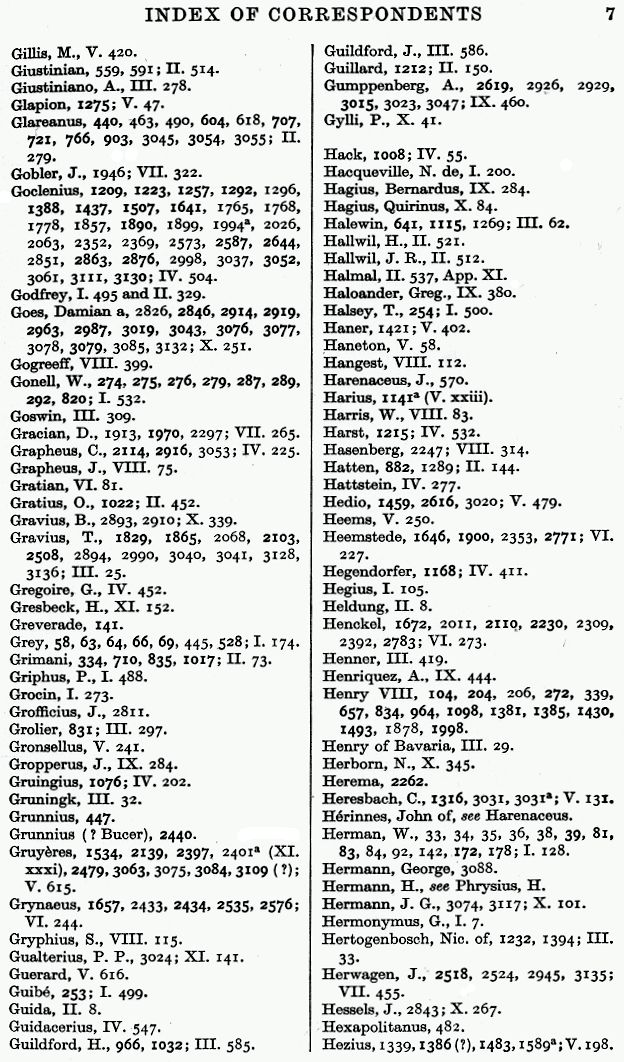 INDEX OF CORRESPONDENTS 7

Gillis, M., V. 420.
Giustinian, 559, 591; II. 514.
Giustiniano, A., III. 278.
Glapion, 1275; V. 47.
Glareanus, 440, 463, 490, 604, 618, 707, 721, 766, 903, 3045, 3054, 3055; II. 279.
Gobler, J., 1946; VII. 322.
Goclenius, 1209, 1223, 1257, 1292, 1296, 1388, 1437, 1507, 1641, 1765, 1768, 1778, 1857, 1890, 1994$^a$, 2026, 2063, 2352, 2369, 2573, 2587, 2644, 2851, 2863, 2876, 2998, 3037, 3052, 3061, 3111, 3130; IV. 504.
Godfrey, I. 495 and II. 329.
Goes, Damian a, 2826, 2846, 2914, 2919, 2963, 2987, 3019, 3043, 3076, 3077, 3078, 3079, 3085, 3132; X. 251.
Gogreeff, VIII. 399.
Gonell, W., 274, 275, 276, 279, 287, 289, 292, 820; I. 532.
Goswin, III. 309.
Gracian, D., 1913, 1970, 2297; VII. 265.
Grapheus, C., 2114, 2916, 3053; IV. 225.
Grapheus, J., VIII. 75.
Gratian, VI. 81.
Gratius, O., 1022; II. 452.
Gravius, B., 2893, 2910; X. 339.
Gravius, T., 1829, 1865, 2068, 2103, 2508, 2894, 2990, 3040, 3041, 3128, 3136; III. 25.
Gregoire, G., IV. 452.
Gresbeck, H., XI. 152.
Greverade, 141.
Grey, 58, 63, 64, 66, 69, 445, 528; I. 174.
Grimani, 334, 710, 835, 1017; II. 73.
Griphus, P., I. 488.
Grocin, I. 273.
Grofficius, J., 2811.
Grolier, 831; III. 297.
Gronsellus, V. 241.
Gropperus, J., IX. 284.
Gruingius, 1076; IV. 202.
Gruningk, III. 32.
Grunnius, 447.
Grunnius (? Bucer), 2440.
Gruyères, 1534, 2139, 2397, 2401$^a$ (XI. xxxi), 2479, 3063, 3075, 3084, 3109 (?); V. 615.
Grynaeus, 1657, 2433, 2434, 2535, 2576; VI. 244.
Gryphius, S., VIII. 115.
Gualterius, P. P., 3024; XI. 141.
Guerard, V. 616.
Guibé, 253; I. 499.
Guida, II. 8.
Guidacerius, IV. 547.
Guildford, H., 966, 1032; III. 585.

Guildford, J., III. 586.
Guillard, 1212; II. 150.
Gumppenberg, A., 2619, 2926, 2929, 3015, 3023, 3047; IX. 460.
Gylli, P., X. 41.

Hack, 1008; IV. 55.
Hacqueville, N. de, I. 200.
Hagius, Bernardus, IX. 284.
Hagius, Quirinus, X. 84.
Halewin, 641, 1115, 1269; III. 62.
Hallwil, H., II. 521.
Hallwil, J. R., II. 512.
Halmal, II. 537, App. XI.
Haloander, Greg., IX. 380.
Halsey, T., 254; I. 500.
Haner, 1421; V. 402.
Haneton, V. 58.
Hangest, VIII. 112.
Harenaceus, J., 570.
Harius, 1141$^a$ (V. xxiii).
Harris, W., VIII. 83.
Harst, 1215; IV. 532.
Hasenberg, 2247; VIII. 314.
Hatten, 882, 1289; II. 144.
Hattstein, IV. 277.
Hedio, 1459, 2616, 3020; V. 479.
Heems, V. 250.
Heemstede, 1646, 1900, 2353, 2771; VI. 227.
Hegendorfer, 1168; IV. 411.
Hegius, I. 105.
Heldung, II. 8.
Henckel, 1672, 2011, 2110, 2230, 2309, 2392, 2783; VI. 273.
Henner, III. 419.
Henriquez, A., IX. 444.
Henry VIII, 104, 204, 206, 272, 339, 657, 834, 964, 1098, 1381, 1385, 1430, 1493, 1878, 1998.
Henry of Bavaria, III. 29.
Herborn, N., X. 345.
Herema, 2262.
Heresbach, C., 1316, 3031, 3031$^a$; V. 131.
Hérinnes, John of, see Harenaceus.
Herman, W., 33, 34, 35, 36, 38, 39, 81, 83, 84, 92, 142, 172, 178; I. 128.
Hermann, George, 3088.
Hermann, H., see Phrysius, H.
Hermann, J. G., 3074, 3117; X. 101.
Hermonymus, G., I. 7.
Hertogenbosch, Nic. of, 1232, 1394; III. 33.
Herwagen, J., 2518, 2524, 2945, 3135; VII. 455.
Hessels, J., 2843; X. 267.
Hexapolitanus, 482.
Hezius, 1339, 1386 (?), 1483, 1589$^a$; V. 198.